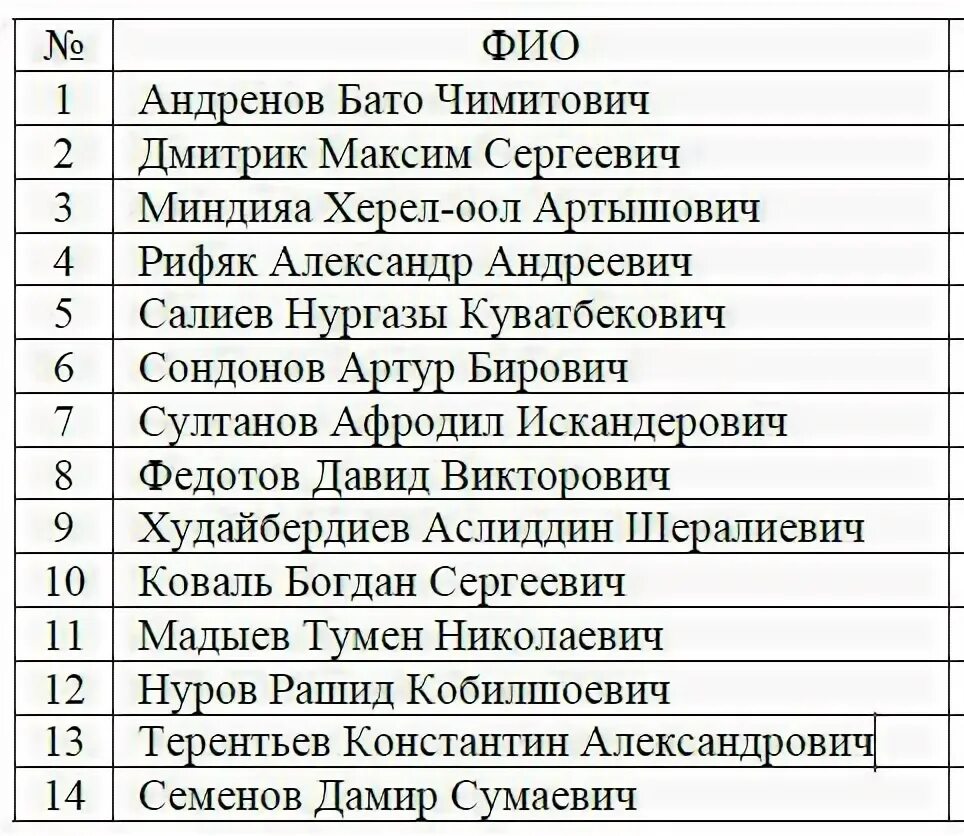 | № | ФИО |
|---|---|
| 1 | Андренов Бато Чимитович |
| 2 | Дмитрик Максим Сергеевич |
| 3 | Миндияа Херел-оол Артышович |
| 4 | Рифяк Александр Андреевич |
| 5 | Салиев Нургазы Куватбекович |
| 6 | Сондонов Артур Бирович |
| 7 | Султанов Афродил Искандерович |
| 8 | Федотов Давид Викторович |
| 9 | Худайбердиев Аслиддин Шералиевич |
| 10 | Коваль Богдан Сергеевич |
| 11 | Мадыев Тумен Николаевич |
| 12 | Нуров Рашид Кобилшоевич |
| 13 | Терентьев Константин Александрович |
| 14 | Семенов Дамир Сумаевич |